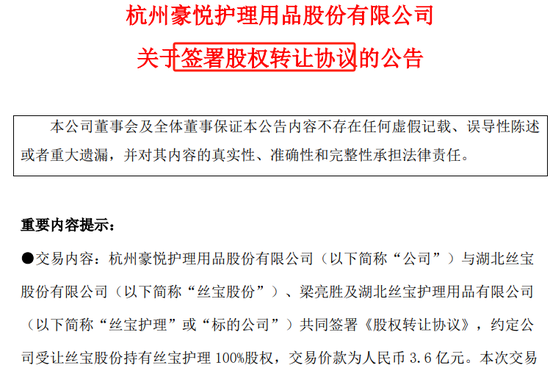 杭州豪悦护理用品股份有限公司
关于签署股权转让协议的公告

本公司董事会及全体董事保证本公告内容不存在任何虚假记载、误导性陈述或者重大遗漏，并对其内容的真实性、准确性和完整性承担法律责任。

重要内容提示：

●交易内容：杭州豪悦护理用品股份有限公司（以下简称“公司”）与湖北丝宝股份有限公司（以下简称“丝宝股份”）、梁亮胜及湖北丝宝护理用品有限公司（以下简称“丝宝护理”或“标的公司”）共同签署《股权转让协议》，约定公司受让丝宝股份持有丝宝护理 100%股权，交易价款为人民币 3.6 亿元。本次交易